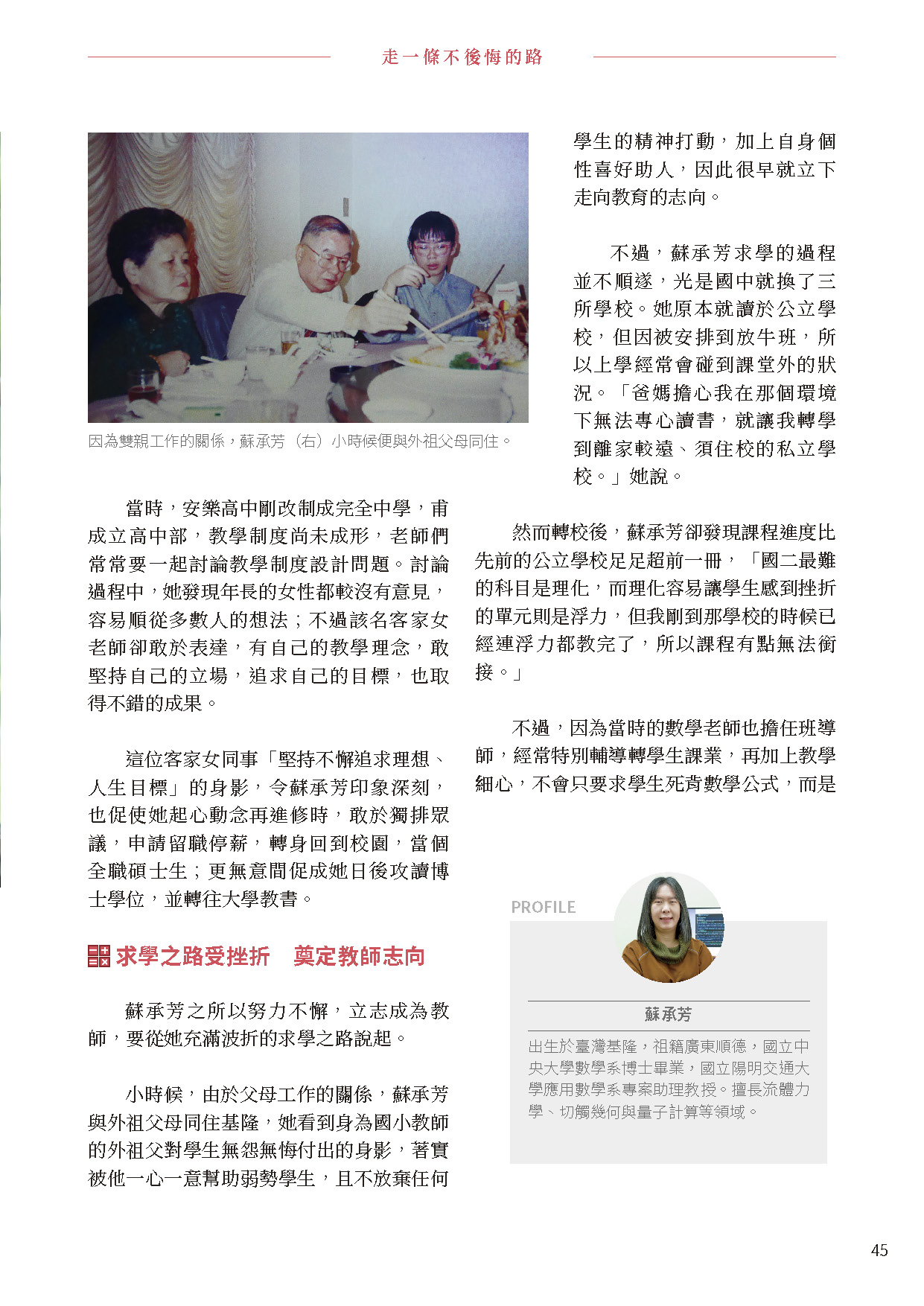 走一條不後悔的路

因為雙親工作的關係，蘇承芳（右）小時候便與外祖父母同住。

當時，安樂高中剛改制成完全中學，甫成立高中部，教學制度尚未成形，老師們常常要一起討論教學制度設計問題。討論過程中，她發現年長的女性都較沒有意見，容易順從多數人的想法；不過該名客家女老師卻敢於表達，有自己的教學理念，敢堅持自己的立場，追求自己的目標，也取得不錯的成果。

這位客家女同事「堅持不懈追求理想、人生目標」的身影，令蘇承芳印象深刻，也促使她起心動念再進修時，敢於獨排眾議，申請留職停薪，轉身回到校園，當個全職碩士生；更無意間促成她日後攻讀博士學位，並轉往大學教書。

求學之路受挫折　奠定教師志向

蘇承芳之所以努力不懈，立志成為教師，要從她充滿波折的求學之路說起。

小時候，由於父母工作的關係，蘇承芳與外祖父母同住基隆，她看到身為國小教師的外祖父對學生無怨無悔付出的身影，著實被他一心一意幫助弱勢學生，且不放棄任何學生的精神打動，加上自身個性喜好助人，因此很早就立下走向教育的志向。

不過，蘇承芳求學的過程並不順遂，光是國中就換了三所學校。她原本就讀於公立學校，但因被安排到放牛班，所以上學經常會碰到課堂外的狀況。「爸媽擔心我在那個環境下無法專心讀書，就讓我轉學到離家較遠、須住校的私立學校。」她說。

然而轉校後，蘇承芳卻發現課程進度比先前的公立學校足足超前一冊，「國二最難的科目是理化，而理化容易讓學生感到挫折的單元則是浮力，但我剛到那學校的時候已經連浮力都教完了，所以課程有點無法銜接。」

不過，因為當時的數學老師也擔任班導師，經常特別輔導轉學生課業，再加上教學細心，不會只要求學生死背數學公式，而是

PROFILE

蘇承芳

出生於臺灣基隆，祖籍廣東順德，國立中央大學數學系博士畢業，國立陽明交通大學應用數學系專案助理教授。擅長流體力學、切觸幾何與量子計算等領域。

45